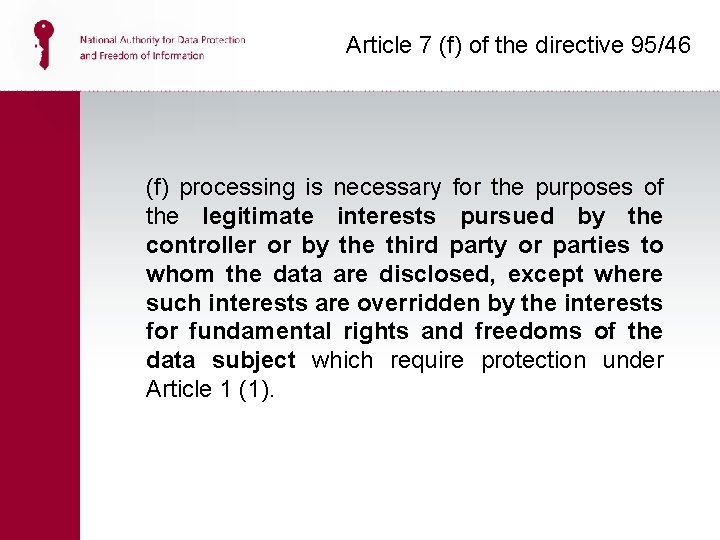 National Authority for Data Protection and Freedom of Information

Article 7 (f) of the directive 95/46

(f) processing is necessary for the purposes of the legitimate interests pursued by the controller or by the third party or parties to whom the data are disclosed, except where such interests are overridden by the interests for fundamental rights and freedoms of the data subject which require protection under Article 1 (1).